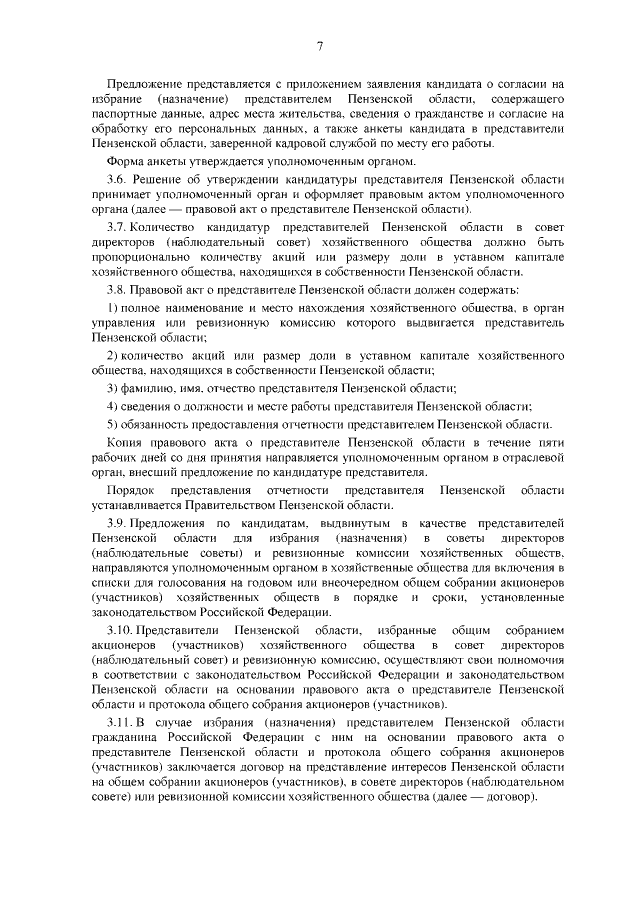 7

Предложение представляется с приложением заявления кандидата о согласии на избрание (назначение) представителем Пензенской области, содержащего паспортные данные, адрес места жительства, сведения о гражданстве и согласие на обработку его персональных данных, а также анкеты кандидата в представители Пензенской области, заверенной кадровой службой по месту его работы.

Форма анкеты утверждается уполномоченным органом.

3.6. Решение об утверждении кандидатуры представителя Пензенской области принимает уполномоченный орган и оформляет правовым актом уполномоченного органа (далее — правовой акт о представителе Пензенской области).

3.7. Количество кандидатур представителей Пензенской области в совет директоров (наблюдательный совет) хозяйственного общества должно быть пропорционально количеству акций или размеру доли в уставном капитале хозяйственного общества, находящихся в собственности Пензенской области.

3.8. Правовой акт о представителе Пензенской области должен содержать:

1) полное наименование и место нахождения хозяйственного общества, в орган управления или ревизионную комиссию которого выдвигается представитель Пензенской области;

2) количество акций или размер доли в уставном капитале хозяйственного общества, находящихся в собственности Пензенской области;

3) фамилию, имя, отчество представителя Пензенской области;

4) сведения о должности и месте работы представителя Пензенской области;

5) обязанность предоставления отчетности представителем Пензенской области.

Копия правового акта о представителе Пензенской области в течение пяти рабочих дней со дня принятия направляется уполномоченным органом в отраслевой орган, внесший предложение по кандидатуре представителя.

Порядок представления отчетности представителя Пензенской области устанавливается Правительством Пензенской области.

3.9. Предложения по кандидатам, выдвинутым в качестве представителей Пензенской области для избрания (назначения) в советы директоров (наблюдательные советы) и ревизионные комиссии хозяйственных обществ, направляются уполномоченным органом в хозяйственные общества для включения в списки для голосования на годовом или внеочередном общем собрании акционеров (участников) хозяйственных обществ в порядке и сроки, установленные законодательством Российской Федерации.

3.10. Представители Пензенской области, избранные общим собранием акционеров (участников) хозяйственного общества в совет директоров (наблюдательный совет) и ревизионную комиссию, осуществляют свои полномочия в соответствии с законодательством Российской Федерации и законодательством Пензенской области на основании правового акта о представителе Пензенской области и протокола общего собрания акционеров (участников).

3.11. В случае избрания (назначения) представителем Пензенской области гражданина Российской Федерации с ним на основании правового акта о представителе Пензенской области и протокола общего собрания акционеров (участников) заключается договор на представление интересов Пензенской области на общем собрании акционеров (участников), в совете директоров (наблюдательном совете) или ревизионной комиссии хозяйственного общества (далее — договор).